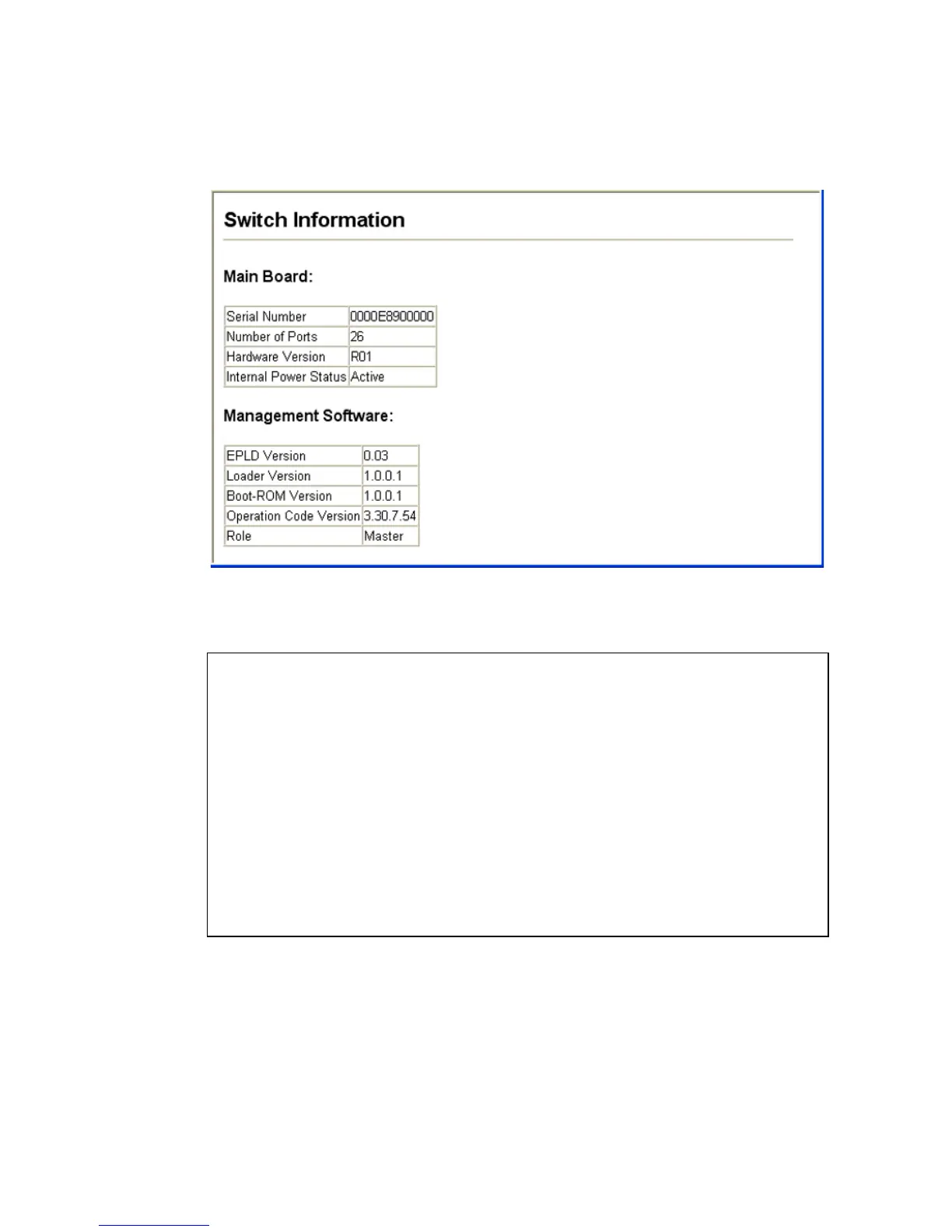 Switch Information

Main Board:

| Serial Number | 0000E8900000 |
|---|---|
| Number of Ports | 26 |
| Hardware Version | R01 |
| Internal Power Status | Active |

Management Software:

| EPLD Version | 0.03 |
|---|---|
| Loader Version | 1.0.0.1 |
| Boot-ROM Version | 1.0.0.1 |
| Operation Code Version | 3.30.7.54 |
| Role | Master |